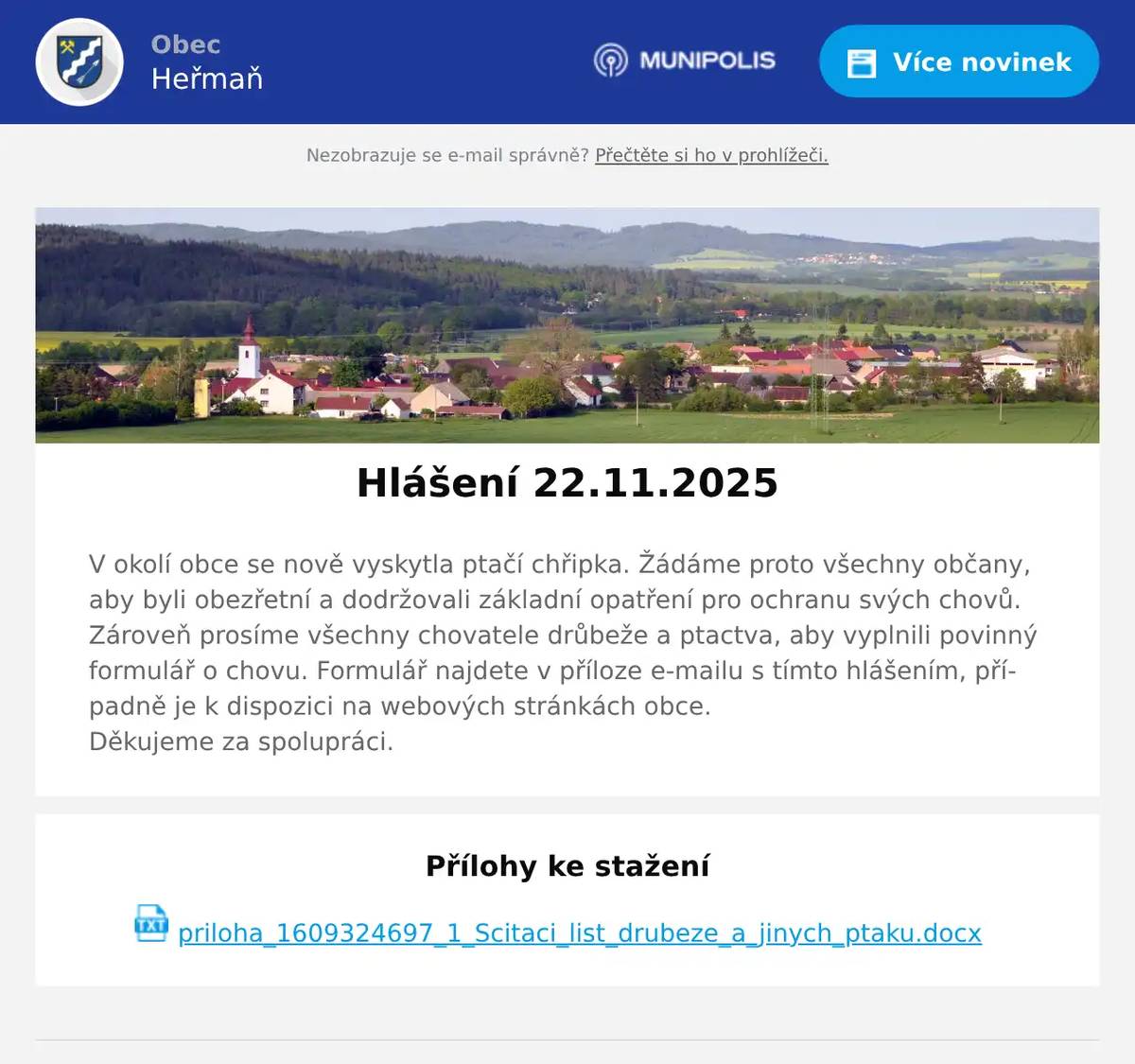 Obec
Heřmaň

MUNIPOLIS

Více novinek

Nezobrazuje se e-mail správně? Přečtěte si ho v prohlížeči.

Hlášení 22.11.2025

V okolí obce se nově vyskytla ptačí chřipka. Žádáme proto všechny občany, aby byli obezřetní a dodržovali základní opatření pro ochranu svých chovů. Zároveň prosíme všechny chovatele drůbeže a ptactva, aby vyplnili povinný formulář o chovu. Formulář najdete v příloze e-mailu s tímto hlášením, případně je k dispozici na webových stránkách obce.
Děkujeme za spolupráci.

Přílohy ke stažení

TXT
priloha_1609324697_1_Scitaci_list_drubeze_a_jinych_ptaku.docx